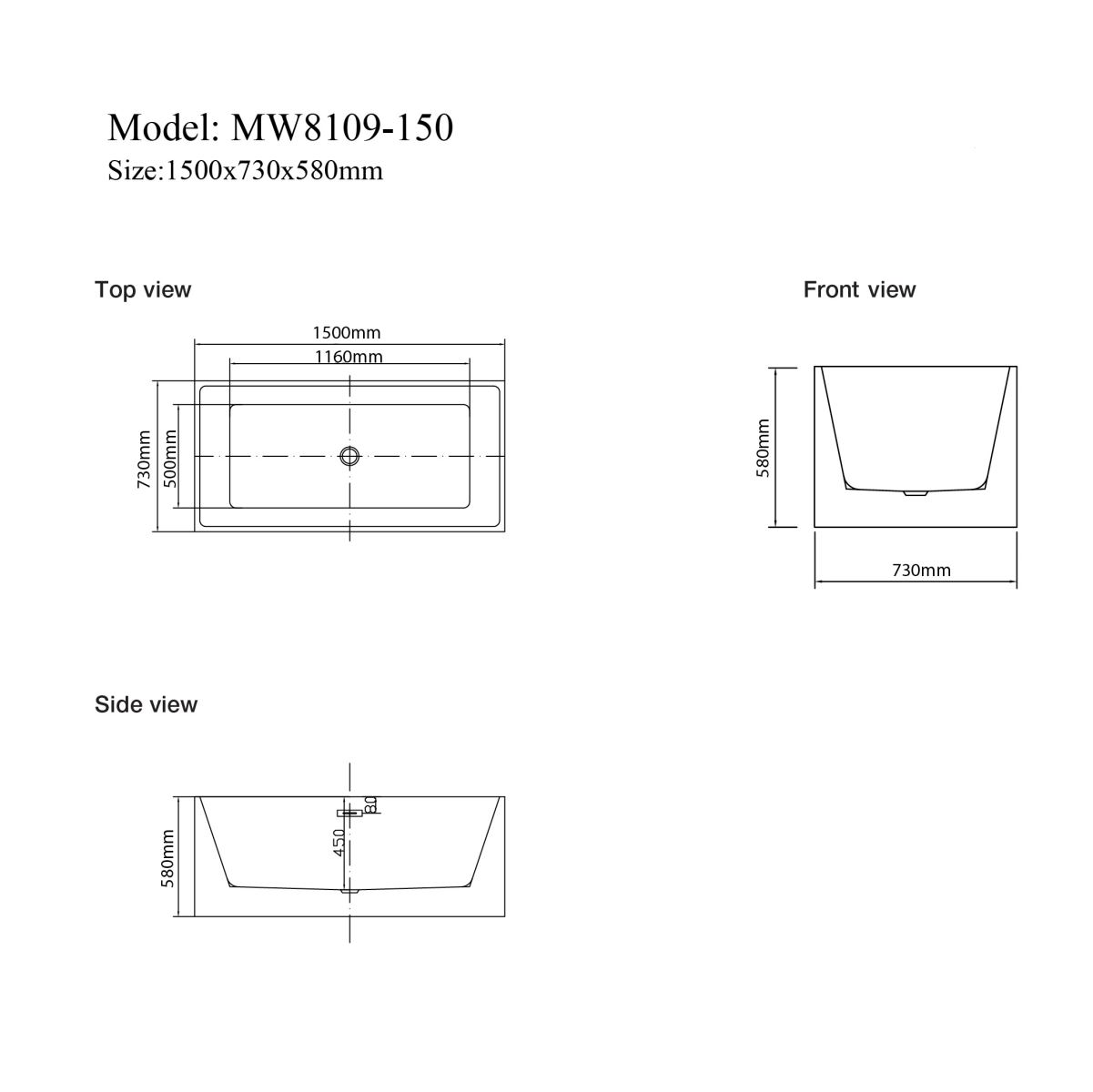 Model: MW8109-150
Size:1500x730x580mm

Top view

1500mm
1160mm
730mm
500mm

Front view

580mm
730mm

Side view

580mm
80
450